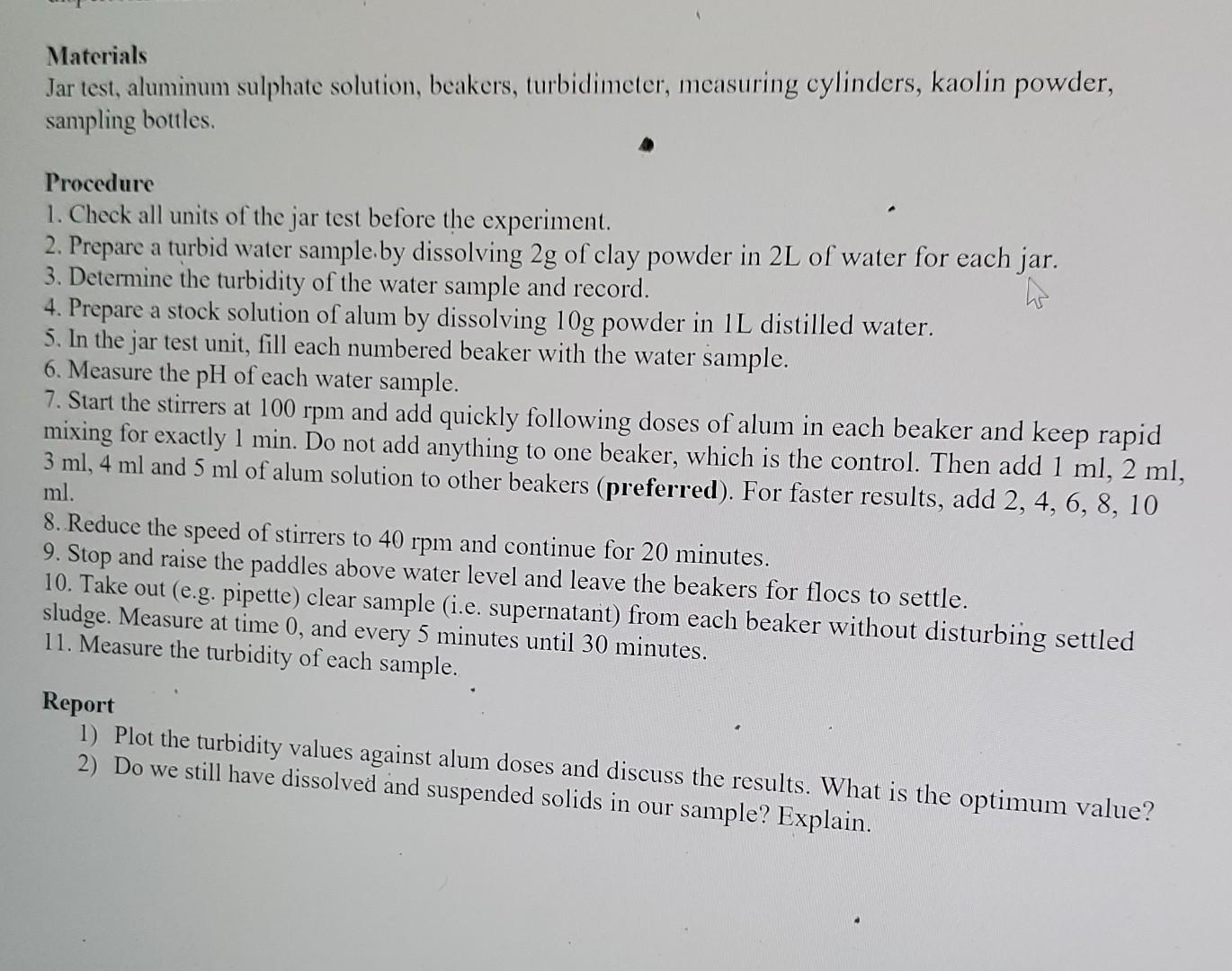 Materials
Jar test, aluminum sulphate solution, beakers, turbidimeter, measuring cylinders, kaolin powder, sampling bottles.

Procedure
1. Check all units of the jar test before the experiment.
2. Prepare a turbid water sample by dissolving 2g of clay powder in 2L of water for each jar.
3. Determine the turbidity of the water sample and record.
4. Prepare a stock solution of alum by dissolving 10g powder in 1L distilled water.
5. In the jar test unit, fill each numbered beaker with the water sample.
6. Measure the pH of each water sample.
7. Start the stirrers at 100 rpm and add quickly following doses of alum in each beaker and keep rapid mixing for exactly 1 min. Do not add anything to one beaker, which is the control. Then add 1 ml, 2 ml, 3 ml, 4 ml and 5 ml of alum solution to other beakers (preferred). For faster results, add 2, 4, 6, 8, 10 ml.
8. Reduce the speed of stirrers to 40 rpm and continue for 20 minutes.
9. Stop and raise the paddles above water level and leave the beakers for flocs to settle.
10. Take out (e.g. pipette) clear sample (i.e. supernatant) from each beaker without disturbing settled sludge. Measure at time 0, and every 5 minutes until 30 minutes.
11. Measure the turbidity of each sample.

Report
1) Plot the turbidity values against alum doses and discuss the results. What is the optimum value?
2) Do we still have dissolved and suspended solids in our sample? Explain.